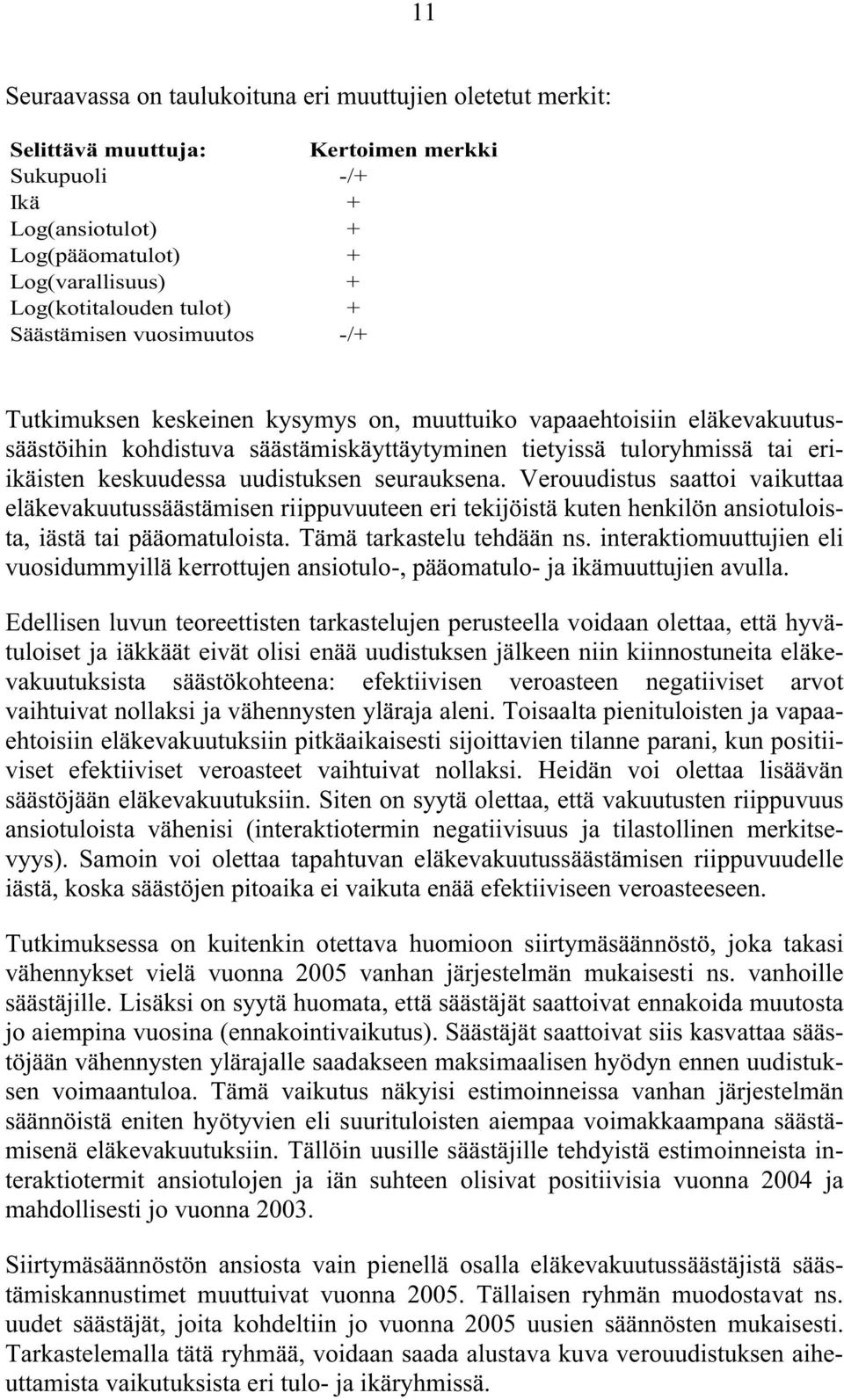 11

Seuraavassa on taulukoituna eri muuttujien oletetut merkit:

| Selittävä muuttuja: | Kertoimen merkki |
|---|---|
| Sukupuoli | -/+ |
| Ikä | + |
| Log(ansiotulot) | + |
| Log(pääomatulot) | + |
| Log(varallisuus) | + |
| Log(kotitalouden tulot) | + |
| Säästämisen vuosimuutos | -/+ |

Tutkimuksen keskeinen kysymys on, muuttuiko vapaaehtoisiin eläkevakuutussäästöihin kohdistuva säästämiskäyttäytyminen tietyissä tuloryhmissä tai eri-ikäisten keskuudessa uudistuksen seurauksena. Verouudistus saattoi vaikuttaa eläkevakuutussäästämisen riippuvuuteen eri tekijöistä kuten henkilön ansiotuloista, iästä tai pääomatuloista. Tämä tarkastelu tehdään ns. interaktiomuuttujien eli vuosidummyillä kerrottujen ansiotulo-, pääomatulo- ja ikämuuttujien avulla.

Edellisen luvun teoreettisten tarkastelujen perusteella voidaan olettaa, että hyvätuloiset ja iäkkäät eivät olisi enää uudistuksen jälkeen niin kiinnostuneita eläkevakuutuksista säästökohteena: efektiivisen veroasteen negatiiviset arvot vaihtuivat nollaksi ja vähennysten yläraja aleni. Toisaalta pienituloisten ja vapaaehtoisiin eläkevakuutuksiin pitkäaikaisesti sijoittavien tilanne parani, kun positiiviset efektiiviset veroasteet vaihtuivat nollaksi. Heidän voi olettaa lisäävän säästöjään eläkevakuutuksiin. Siten on syytä olettaa, että vakuutusten riippuvuus ansiotuloista vähenisi (interaktiotermin negatiivisuus ja tilastollinen merkitsevyys). Samoin voi olettaa tapahtuvan eläkevakuutussäästämisen riippuvuudelle iästä, koska säästöjen pitoaika ei vaikuta enää efektiiviseen veroasteeseen.

Tutkimuksessa on kuitenkin otettava huomioon siirtymäsäännöstö, joka takasi vähennykset vielä vuonna 2005 vanhan järjestelmän mukaisesti ns. vanhoille säästäjille. Lisäksi on syytä huomata, että säästäjät saattoivat ennakoida muutosta jo aiempina vuosina (ennakointivaikutus). Säästäjät saattoivat siis kasvattaa säästöjään vähennysten ylärajalle saadakseen maksimaalisen hyödyn ennen uudistuksen voimaantuloa. Tämä vaikutus näkyisi estimoinneissa vanhan järjestelmän säännöistä eniten hyötyvien eli suurituloisten aiempaa voimakkaampana säästämisenä eläkevakuutuksiin. Tällöin uusille säästäjille tehdyistä estimoinneista interaktiotermit ansiotulojen ja iän suhteen olisivat positiivisia vuonna 2004 ja mahdollisesti jo vuonna 2003.

Siirtymäsäännöstön ansiosta vain pienellä osalla eläkevakuutussäästäjistä säästämiskannustimet muuttuivat vuonna 2005. Tällaisen ryhmän muodostavat ns. uudet säästäjät, joita kohdeltiin jo vuonna 2005 uusien säännösten mukaisesti. Tarkastelemalla tätä ryhmää, voidaan saada alustava kuva verouudistuksen aiheuttamista vaikutuksista eri tulo- ja ikäryhmissä.